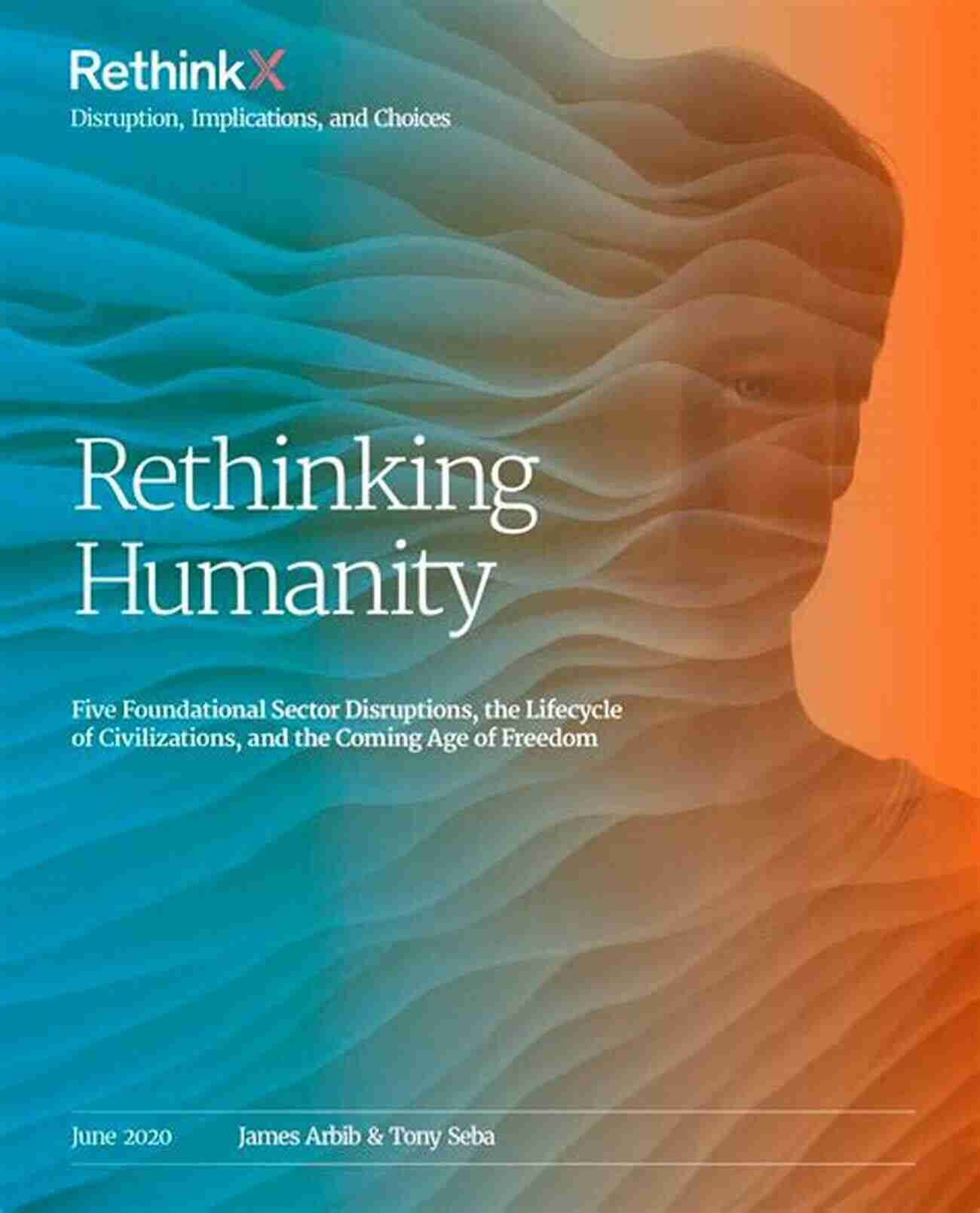 RethinkX
Disruption, Implications, and Choices

Rethinking Humanity

Five Foundational Sector Disruptions, the Lifecycle of Civilizations, and the Coming Age of Freedom

June 2020 James Arbib & Tony Seba